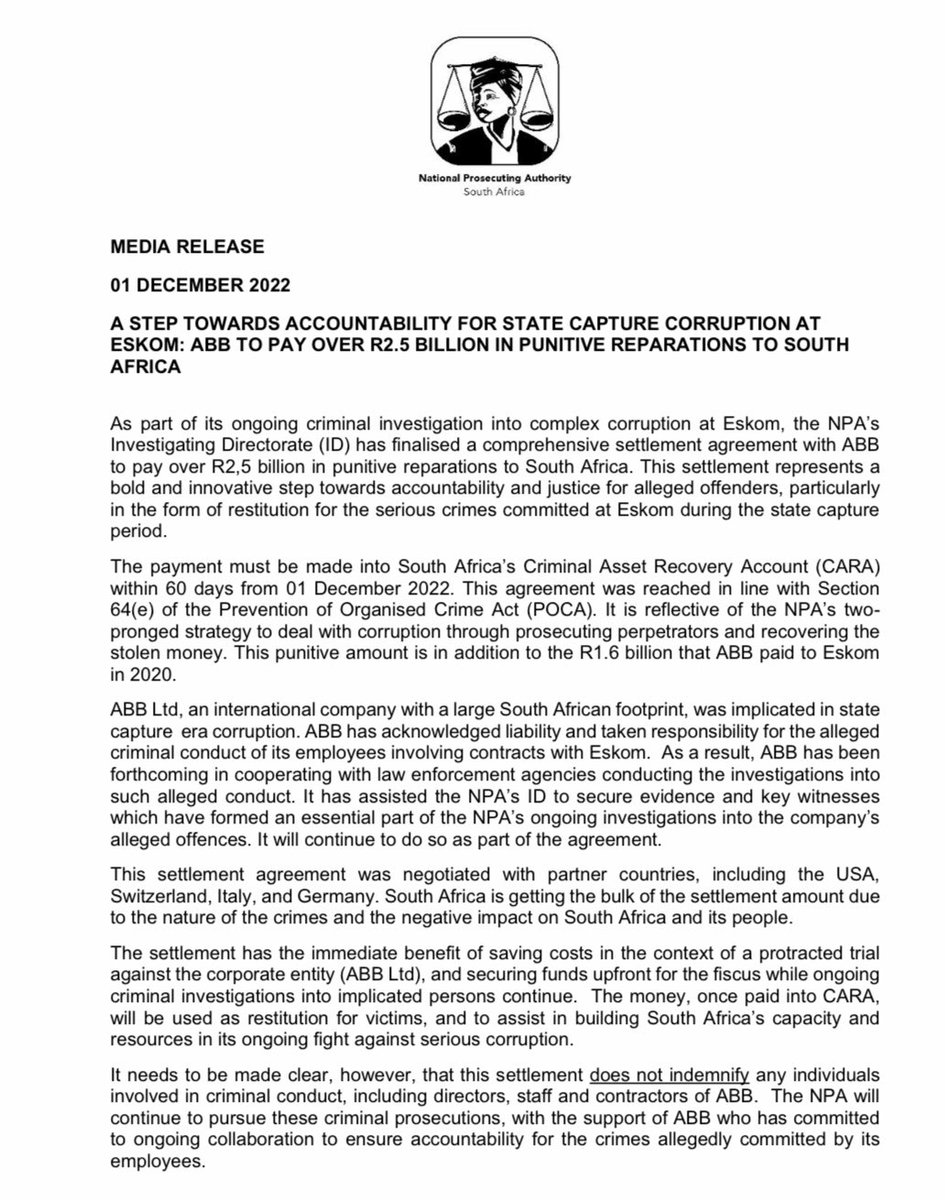 National Prosecuting Authority
South Africa

MEDIA RELEASE

01 DECEMBER 2022

A STEP TOWARDS ACCOUNTABILITY FOR STATE CAPTURE CORRUPTION AT ESKOM: ABB TO PAY OVER R2.5 BILLION IN PUNITIVE REPARATIONS TO SOUTH AFRICA

As part of its ongoing criminal investigation into complex corruption at Eskom, the NPA's Investigating Directorate (ID) has finalised a comprehensive settlement agreement with ABB to pay over R2,5 billion in punitive reparations to South Africa. This settlement represents a bold and innovative step towards accountability and justice for alleged offenders, particularly in the form of restitution for the serious crimes committed at Eskom during the state capture period.

The payment must be made into South Africa's Criminal Asset Recovery Account (CARA) within 60 days from 01 December 2022. This agreement was reached in line with Section 64(e) of the Prevention of Organised Crime Act (POCA). It is reflective of the NPA's two-pronged strategy to deal with corruption through prosecuting perpetrators and recovering the stolen money. This punitive amount is in addition to the R1.6 billion that ABB paid to Eskom in 2020.

ABB Ltd, an international company with a large South African footprint, was implicated in state capture era corruption. ABB has acknowledged liability and taken responsibility for the alleged criminal conduct of its employees involving contracts with Eskom. As a result, ABB has been forthcoming in cooperating with law enforcement agencies conducting the investigations into such alleged conduct. It has assisted the NPA's ID to secure evidence and key witnesses which have formed an essential part of the NPA's ongoing investigations into the company's alleged offences. It will continue to do so as part of the agreement.

This settlement agreement was negotiated with partner countries, including the USA, Switzerland, Italy, and Germany. South Africa is getting the bulk of the settlement amount due to the nature of the crimes and the negative impact on South Africa and its people.

The settlement has the immediate benefit of saving costs in the context of a protracted trial against the corporate entity (ABB Ltd), and securing funds upfront for the fiscus while ongoing criminal investigations into implicated persons continue. The money, once paid into CARA, will be used as restitution for victims, and to assist in building South Africa's capacity and resources in its ongoing fight against serious corruption.

It needs to be made clear, however, that this settlement does not indemnify any individuals involved in criminal conduct, including directors, staff and contractors of ABB. The NPA will continue to pursue these criminal prosecutions, with the support of ABB who has committed to ongoing collaboration to ensure accountability for the crimes allegedly committed by its employees.